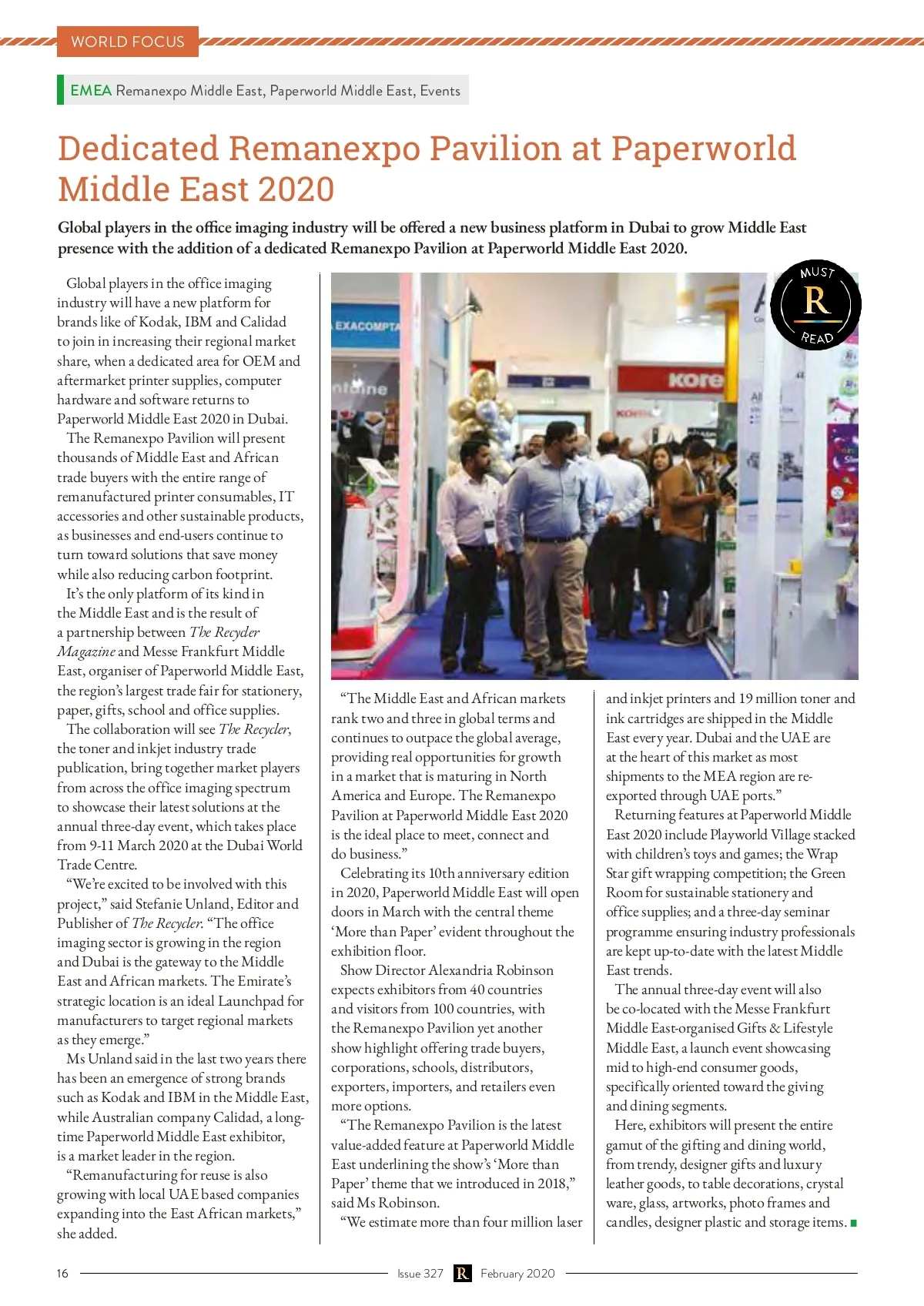 WORLD FOCUS

EMEA Remanexpo Middle East, Paperworld Middle East, Events

Dedicated Remanexpo Pavilion at Paperworld Middle East 2020

Global players in the office imaging industry will be offered a new business platform in Dubai to grow Middle East presence with the addition of a dedicated Remanexpo Pavilion at Paperworld Middle East 2020.

Global players in the office imaging industry will have a new platform for brands like of Kodak, IBM and Calidad to join in increasing their regional market share, when a dedicated area for OEM and aftermarket printer supplies, computer hardware and software returns to Paperworld Middle East 2020 in Dubai.

The Remanexpo Pavilion will present thousands of Middle East and African trade buyers with the entire range of remanufactured printer consumables, IT accessories and other sustainable products, as businesses and end-users continue to turn toward solutions that save money while also reducing carbon footprint.

It's the only platform of its kind in the Middle East and is the result of a partnership between The Recycler Magazine and Messe Frankfurt Middle East, organiser of Paperworld Middle East, the region's largest trade fair for stationery, paper, gifts, school and office supplies.

The collaboration will see The Recycler, the toner and inkjet industry trade publication, bring together market players from across the office imaging spectrum to showcase their latest solutions at the annual three-day event, which takes place from 9-11 March 2020 at the Dubai World Trade Centre.

"We're excited to be involved with this project," said Stefanie Unland, Editor and Publisher of The Recycler. "The office imaging sector is growing in the region and Dubai is the gateway to the Middle East and African markets. The Emirate's strategic location is an ideal Launchpad for manufacturers to target regional markets as they emerge."

Ms Unland said in the last two years there has been an emergence of strong brands such as Kodak and IBM in the Middle East, while Australian company Calidad, a long-time Paperworld Middle East exhibitor, is a market leader in the region.

"Remanufacturing for reuse is also growing with local UAE based companies expanding into the East African markets," she added.

MUST R READ

EXACOMPTA
kore

"The Middle East and African markets rank two and three in global terms and continues to outpace the global average, providing real opportunities for growth in a market that is maturing in North America and Europe. The Remanexpo Pavilion at Paperworld Middle East 2020 is the ideal place to meet, connect and do business."

Celebrating its 10th anniversary edition in 2020, Paperworld Middle East will open doors in March with the central theme 'More than Paper' evident throughout the exhibition floor.

Show Director Alexandria Robinson expects exhibitors from 40 countries and visitors from 100 countries, with the Remanexpo Pavilion yet another show highlight offering trade buyers, corporations, schools, distributors, exporters, importers, and retailers even more options.

"The Remanexpo Pavilion is the latest value-added feature at Paperworld Middle East underlining the show's 'More than Paper' theme that we introduced in 2018," said Ms Robinson.

"We estimate more than four million laser and inkjet printers and 19 million toner and ink cartridges are shipped in the Middle East every year. Dubai and the UAE are at the heart of this market as most shipments to the MEA region are re-exported through UAE ports."

Returning features at Paperworld Middle East 2020 include Playworld Village stacked with children's toys and games; the Wrap Star gift wrapping competition; the Green Room for sustainable stationery and office supplies; and a three-day seminar programme ensuring industry professionals are kept up-to-date with the latest Middle East trends.

The annual three-day event will also be co-located with the Messe Frankfurt Middle East-organised Gifts & Lifestyle Middle East, a launch event showcasing mid to high-end consumer goods, specifically oriented toward the giving and dining segments.

Here, exhibitors will present the entire gamut of the gifting and dining world, from trendy, designer gifts and luxury leather goods, to table decorations, crystal ware, glass, artworks, photo frames and candles, designer plastic and storage items.

16 Issue 327 R February 2020